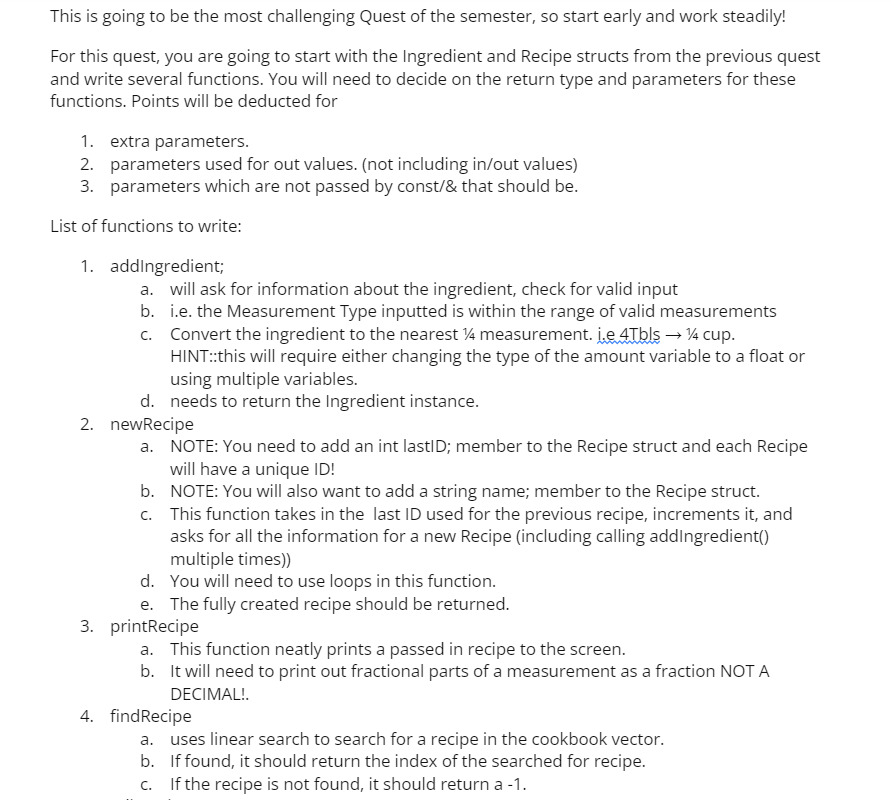 This is going to be the most challenging Quest of the semester, so start early and work steadily!

For this quest, you are going to start with the Ingredient and Recipe structs from the previous quest and write several functions. You will need to decide on the return type and parameters for these functions. Points will be deducted for

1. extra parameters.
2. parameters used for out values. (not including in/out values)
3. parameters which are not passed by const/& that should be.

List of functions to write:

1. addIngredient;
   a. will ask for information about the ingredient, check for valid input
   b. i.e. the Measurement Type inputted is within the range of valid measurements
   c. Convert the ingredient to the nearest ¼ measurement. i.e 4Tbls → ¼ cup. HINT::this will require either changing the type of the amount variable to a float or using multiple variables.
   d. needs to return the Ingredient instance.
2. newRecipe
   a. NOTE: You need to add an int lastID; member to the Recipe struct and each Recipe will have a unique ID!
   b. NOTE: You will also want to add a string name; member to the Recipe struct.
   c. This function takes in the last ID used for the previous recipe, increments it, and asks for all the information for a new Recipe (including calling addIngredient() multiple times))
   d. You will need to use loops in this function.
   e. The fully created recipe should be returned.
3. printRecipe
   a. This function neatly prints a passed in recipe to the screen.
   b. It will need to print out fractional parts of a measurement as a fraction NOT A DECIMAL!.
4. findRecipe
   a. uses linear search to search for a recipe in the cookbook vector.
   b. If found, it should return the index of the searched for recipe.
   c. If the recipe is not found, it should return a -1.